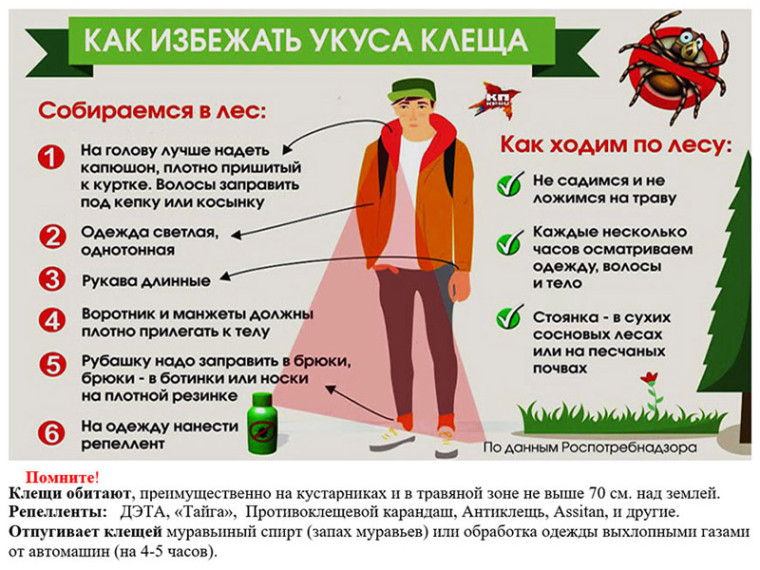 КАК ИЗБЕЖАТЬ УКУСА КЛЕЩА

КП

Собираемся в лес:

1 На голову лучше надеть капюшон, плотно пришитый к куртке. Волосы заправить под кепку или косынку

2 Одежда светлая, однотонная

3 Рукава длинные

4 Воротник и манжеты должны плотно прилегать к телу

5 Рубашку надо заправить в брюки, брюки - в ботинки или носки на плотной резинке

6 На одежду нанести репеллент

Как ходим по лесу:

Не садимся и не ложимся на траву

Каждые несколько часов осматриваем одежду, волосы и тело

Стоянка - в сухих сосновых лесах или на песчаных почвах

По данным Роспотребнадзора

Помните!
Клещи обитают, преимущественно на кустарниках и в травяной зоне не выше 70 см. над землей.
Репелленты: ДЭТА, «Тайга», Противоклещевой карандаш, Антиклещь, Assitan, и другие.
Отпугивает клещей муравьиный спирт (запах муравьев) или обработка одежды выхлопными газами от автомашин (на 4-5 часов).